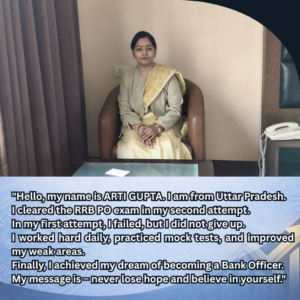 "Hello, my name is ARTI GUPTA. I am from Uttar Pradesh.
I cleared the RRB PO exam in my second attempt.
In my first attempt, I failed, but I did not give up.
I worked hard daily, practiced mock tests, and improved my weak areas.
Finally, I achieved my dream of becoming a Bank Officer.
My message is – never lose hope and believe in yourself."